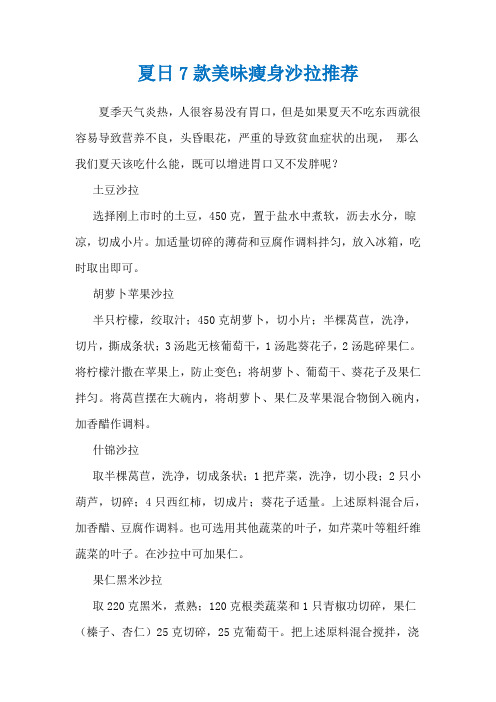 夏日7款美味瘦身沙拉推荐

夏季天气炎热，人很容易没有胃口，但是如果夏天不吃东西就很容易导致营养不良，头昏眼花，严重的导致贫血症状的出现， 那么我们夏天该吃什么能，既可以增进胃口又不发胖呢？

土豆沙拉

选择刚上市时的土豆，450克，置于盐水中煮软，沥去水分，晾凉，切成小片。加适量切碎的薄荷和豆腐作调料拌匀，放入冰箱，吃时取出即可。

胡萝卜苹果沙拉

半只柠檬，绞取汁；450克胡萝卜，切小片；半棵莴苣，洗净，切片，撕成条状；3汤匙无核葡萄干，1汤匙葵花子，2汤匙碎果仁。将柠檬汁撒在苹果上，防止变色；将胡萝卜、葡萄干、葵花子及果仁拌匀。将莴苣摆在大碗内，将胡萝卜、果仁及苹果混合物倒入碗内，加香醋作调料。

什锦沙拉

取半棵莴苣，洗净，切成条状；1把芹菜，洗净，切小段；2只小葫芦，切碎；4只西红柿，切成片；葵花子适量。上述原料混合后，加香醋、豆腐作调料。也可选用其他蔬菜的叶子，如芹菜叶等粗纤维蔬菜的叶子。在沙拉中可加果仁。

果仁黑米沙拉

取220克黑米，煮熟；120克根类蔬菜和1只青椒功切碎，果仁（榛子、杏仁）25克切碎，25克葡萄干。把上述原料混合搅拌，浇